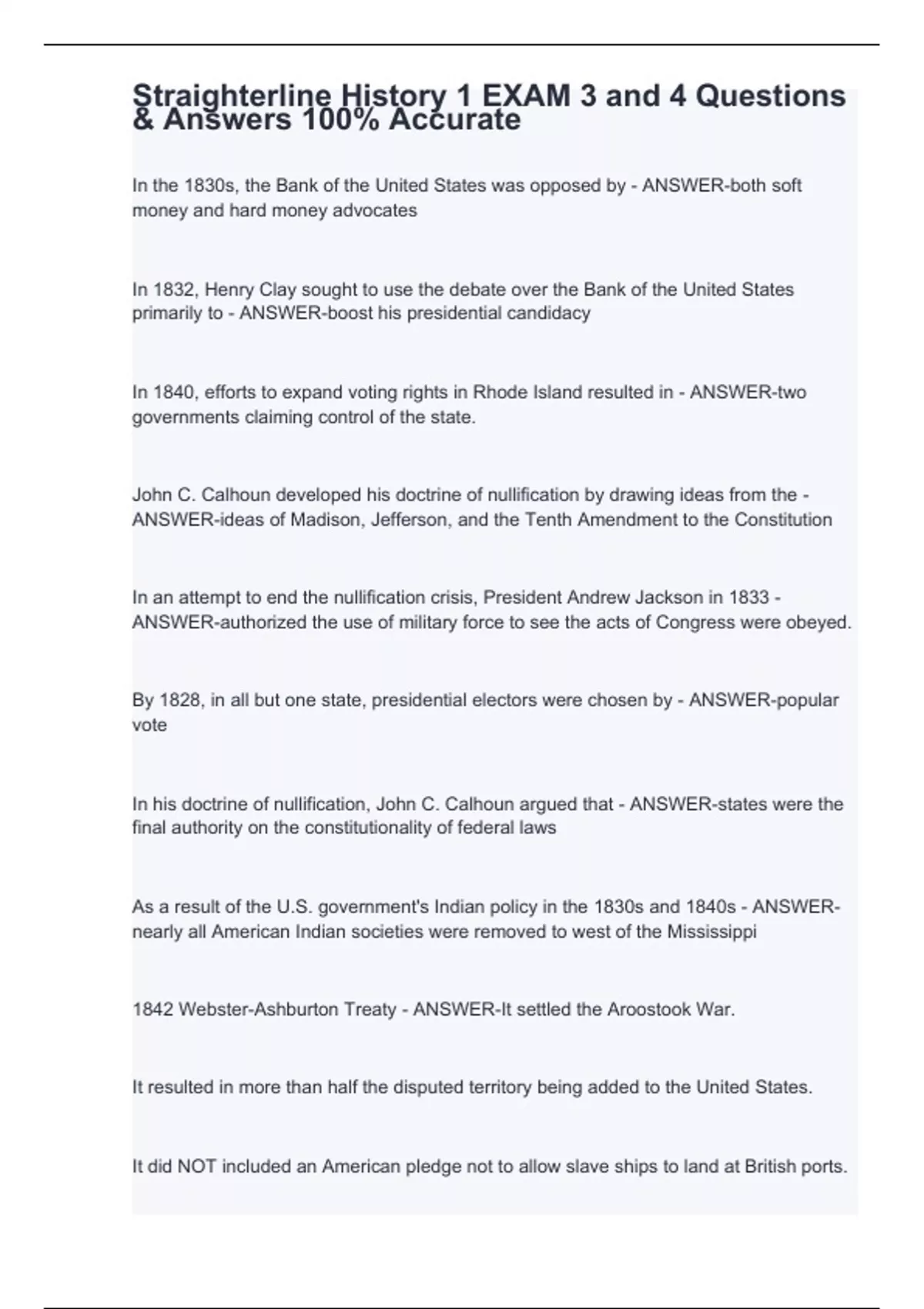 Straighterline History 1 EXAM 3 and 4 Questions & Answers 100% Accurate

In the 1830s, the Bank of the United States was opposed by - ANSWER-both soft money and hard money advocates

In 1832, Henry Clay sought to use the debate over the Bank of the United States primarily to - ANSWER-boost his presidential candidacy

In 1840, efforts to expand voting rights in Rhode Island resulted in - ANSWER-two governments claiming control of the state.

John C. Calhoun developed his doctrine of nullification by drawing ideas from the - ANSWER-ideas of Madison, Jefferson, and the Tenth Amendment to the Constitution

In an attempt to end the nullification crisis, President Andrew Jackson in 1833 - ANSWER-authorized the use of military force to see the acts of Congress were obeyed.

By 1828, in all but one state, presidential electors were chosen by - ANSWER-popular vote

In his doctrine of nullification, John C. Calhoun argued that - ANSWER-states were the final authority on the constitutionality of federal laws

As a result of the U.S. government's Indian policy in the 1830s and 1840s - ANSWER-nearly all American Indian societies were removed to west of the Mississippi

1842 Webster-Ashburton Treaty - ANSWER-It settled the Aroostook War.

It resulted in more than half the disputed territory being added to the United States.

It did NOT included an American pledge not to allow slave ships to land at British ports.